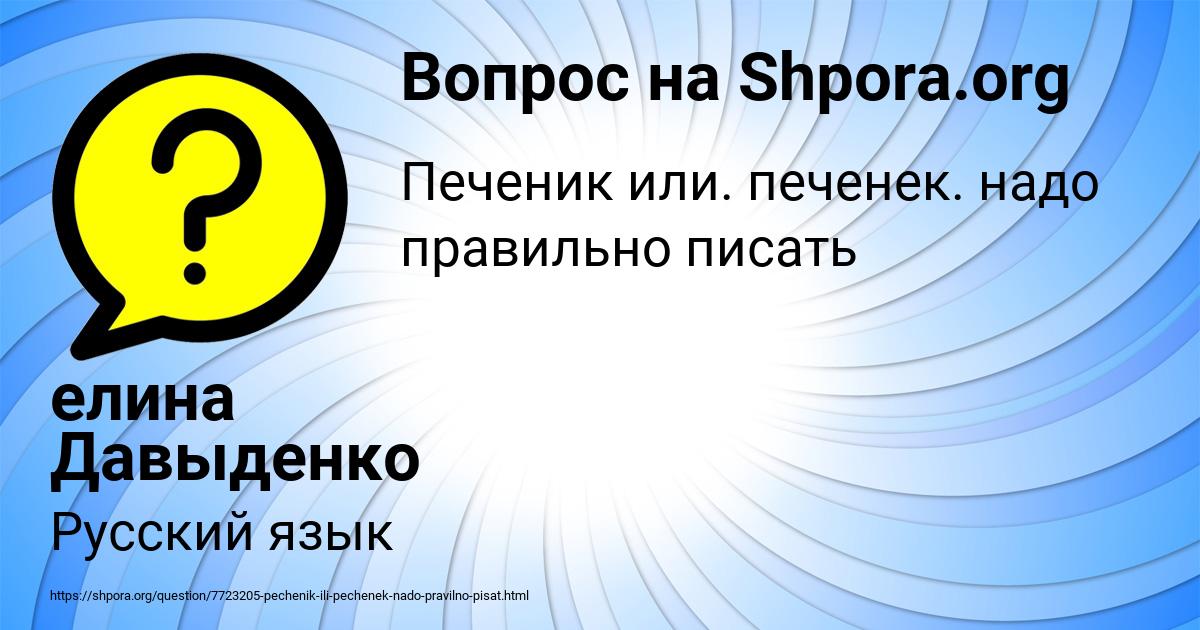 Вопрос на Shpora.org

Печеник или. печенек. надо правильно писать

елина Давыденко

Русский язык

https://shpora.org/question/7723205-pechenik-ili-pechenek-nado-pravilno-pisat.html